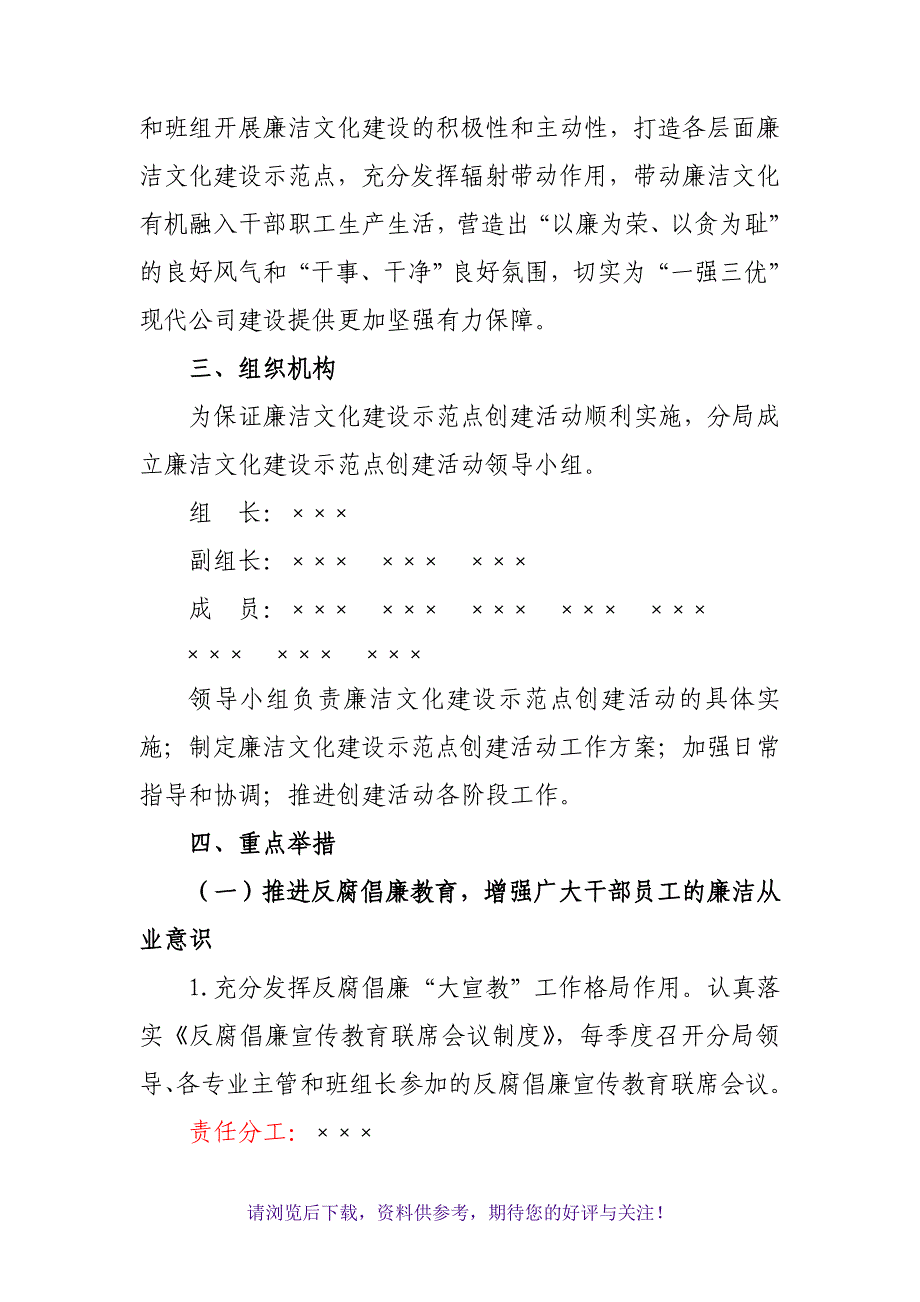 和班组开展廉洁文化建设的积极性和主动性，打造各层面廉洁文化建设示范点，充分发挥辐射带动作用，带动廉洁文化有机融入干部职工生产生活，营造出“以廉为荣、以贪为耻”的良好风气和“干事、干净”良好氛围，切实为“一强三优”现代公司建设提供更加坚强有力保障。

三、组织机构

为保证廉洁文化建设示范点创建活动顺利实施，分局成立廉洁文化建设示范点创建活动领导小组。

组　长：×××

副组长：×××　×××　×××

成　员：×××　×××　×××　×××　×××　×××　×××　×××

领导小组负责廉洁文化建设示范点创建活动的具体实施；制定廉洁文化建设示范点创建活动工作方案；加强日常指导和协调；推进创建活动各阶段工作。

四、重点举措

（一）推进反腐倡廉教育，增强广大干部员工的廉洁从业意识

1.充分发挥反腐倡廉“大宣教”工作格局作用。认真落实《反腐倡廉宣传教育联席会议制度》，每季度召开分局领导、各专业主管和班组长参加的反腐倡廉宣传教育联席会议。

责任分工：×××

请浏览后下载，资料供参考，期待您的好评与关注！